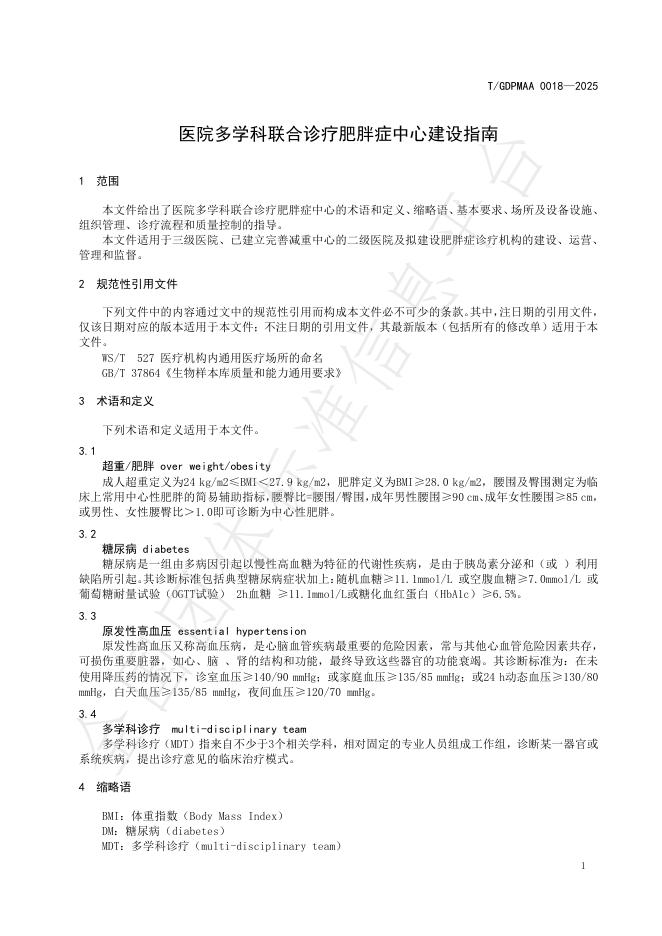 T/GDPMAA 0018—2025

医院多学科联合诊疗肥胖症中心建设指南

1 范围

本文件给出了医院多学科联合诊疗肥胖症中心的术语和定义、缩略语、基本要求、场所及设备设施、组织管理、诊疗流程和质量控制的指导。

本文件适用于三级医院、已建立完善减重中心的二级医院及拟建设肥胖症诊疗机构的建设、运营、管理和监督。

2 规范性引用文件

下列文件中的内容通过文中的规范性引用而构成本文件必不可少的条款。其中，注日期的引用文件，仅该日期对应的版本适用于本文件；不注日期的引用文件，其最新版本（包括所有的修改单）适用于本文件。

WS/T 527 医疗机构内通用医疗场所的命名

GB/T 37864《生物样本库质量和能力通用要求》

3 术语和定义

下列术语和定义适用于本文件。

3.1

超重/肥胖 over weight/obesity

成人超重定义为24 kg/m2≤BMI＜27.9 kg/m2，肥胖定义为BMI≥28.0 kg/m2，腰围及臀围测定为临床上常用中心性肥胖的简易辅助指标，腰臀比=腰围/臀围，成年男性腰围≥90 cm、成年女性腰围≥85 cm，或男性、女性腰臀比＞1.0即可诊断为中心性肥胖。

3.2

糖尿病 diabetes

糖尿病是一组由多病因引起以慢性高血糖为特征的代谢性疾病，是由于胰岛素分泌和（或 ）利用缺陷所引起。其诊断标准包括典型糖尿病症状加上：随机血糖≥11.1mmol/L 或空腹血糖≥7.0mmol/L 或葡萄糖耐量试验（OGTT试验） 2h血糖 ≥11.1mmol/L或糖化血红蛋白（HbA1c）≥6.5%。

3.3

原发性高血压 essential hypertension

原发性高血压又称高血压病，是心脑血管疾病最重要的危险因素，常与其他心血管危险因素共存，可损伤重要脏器，如心、脑 、肾的结构和功能，最终导致这些器官的功能衰竭。其诊断标准为：在未使用降压药的情况下，诊室血压≥140/90 mmHg；或家庭血压≥135/85 mmHg；或24 h动态血压≥130/80 mmHg，白天血压≥135/85 mmHg，夜间血压≥120/70 mmHg。

3.4

多学科诊疗 multi-disciplinary team

多学科诊疗（MDT）指来自不少于3个相关学科，相对固定的专业人员组成工作组，诊断某一器官或系统疾病，提出诊疗意见的临床治疗模式。

4 缩略语

BMI：体重指数（Body Mass Index）
DM：糖尿病（diabetes）
MDT：多学科诊疗（multi-disciplinary team）

1